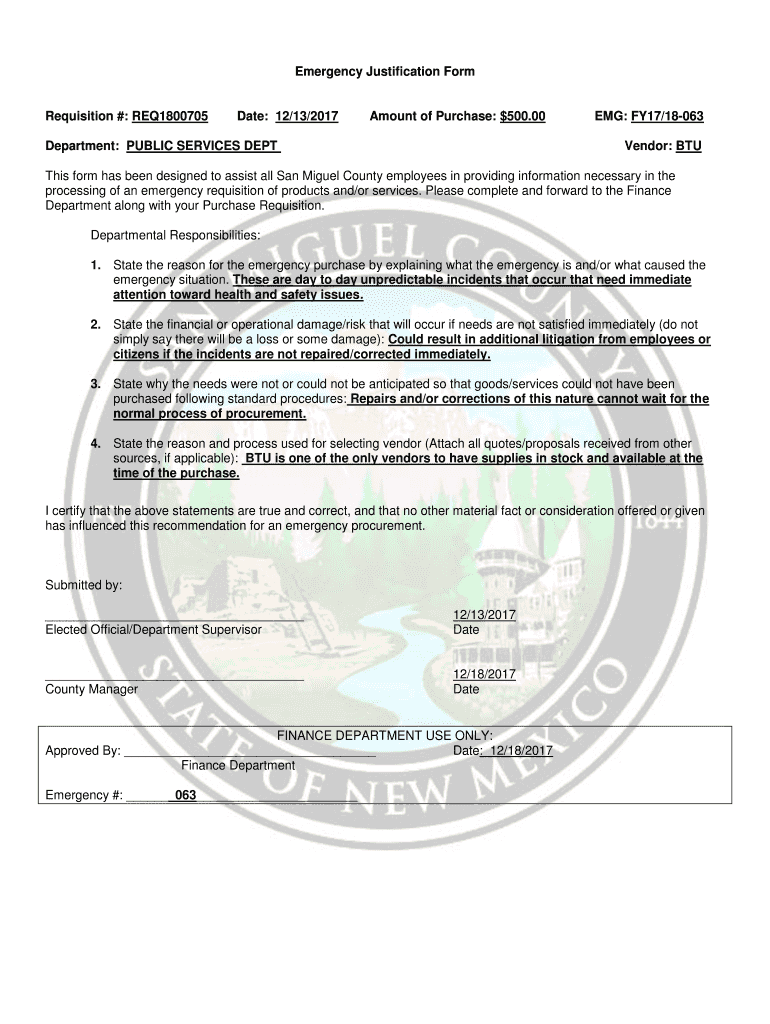 Emergency Justification Form

Requisition #: REQ1800705 Date: 12/13/2017 Amount of Purchase: $500.00 EMG: FY17/18-063

Department: PUBLIC SERVICES DEPT Vendor: BTU

This form has been designed to assist all San Miguel County employees in providing information necessary in the processing of an emergency requisition of products and/or services. Please complete and forward to the Finance Department along with your Purchase Requisition.

Departmental Responsibilities:

1. State the reason for the emergency purchase by explaining what the emergency is and/or what caused the emergency situation. These are day to day unpredictable incidents that occur that need immediate attention toward health and safety issues.

2. State the financial or operational damage/risk that will occur if needs are not satisfied immediately (do not simply say there will be a loss or some damage): Could result in additional litigation from employees or citizens if the incidents are not repaired/corrected immediately.

3. State why the needs were not or could not be anticipated so that goods/services could not have been purchased following standard procedures: Repairs and/or corrections of this nature cannot wait for the normal process of procurement.

4. State the reason and process used for selecting vendor (Attach all quotes/proposals received from other sources, if applicable): BTU is one of the only vendors to have supplies in stock and available at the time of the purchase.

I certify that the above statements are true and correct, and that no other material fact or consideration offered or given has influenced this recommendation for an emergency procurement.

Submitted by:

Elected Official/Department Supervisor 12/13/2017 Date

County Manager 12/18/2017 Date

FINANCE DEPARTMENT USE ONLY:
Approved By: Date: 12/18/2017
Finance Department

Emergency #: 063

SAN MIGUEL COUNTY 1844 STATE OF NEW MEXICO